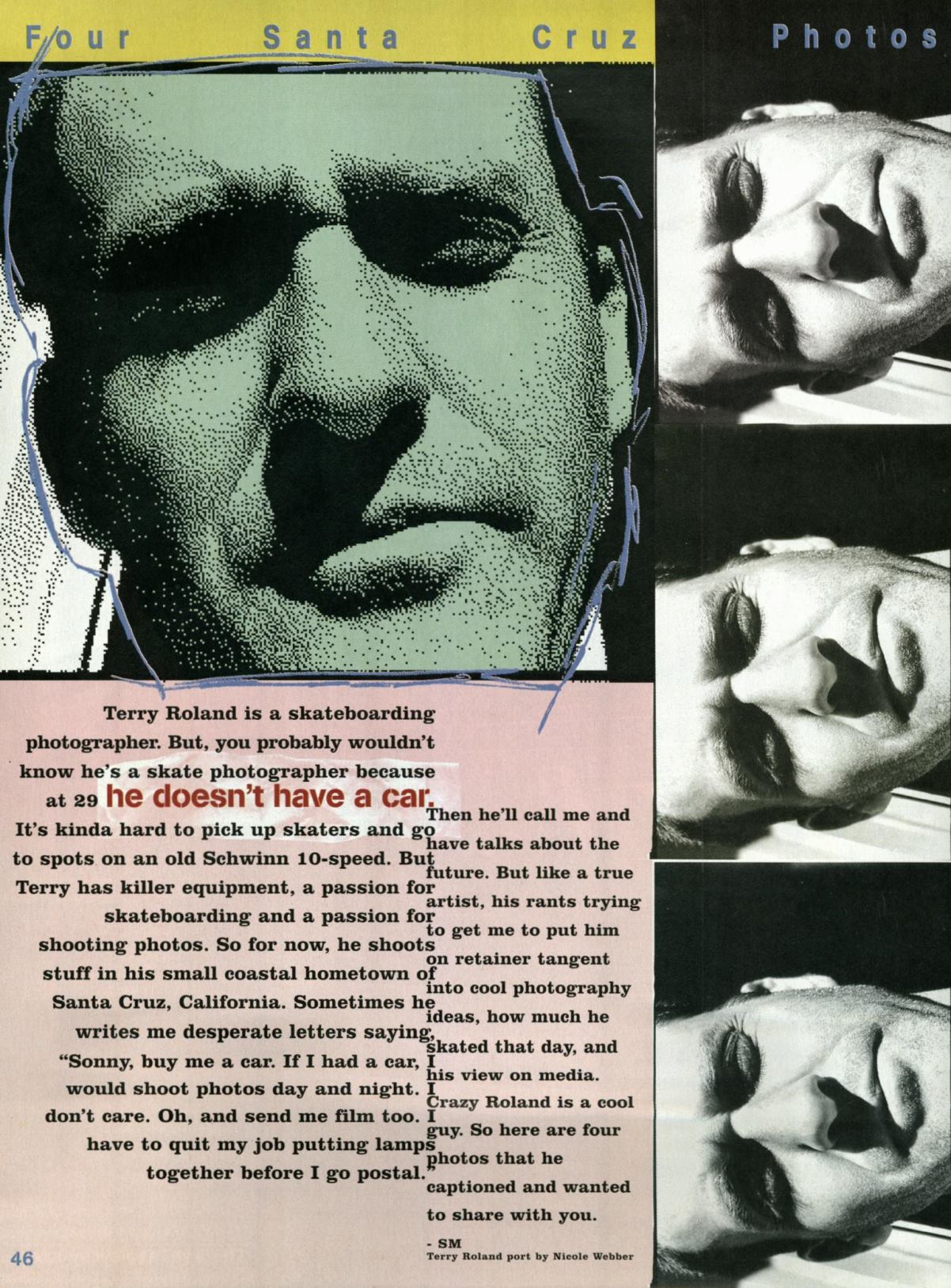 Four Santa Cruz Photos

Terry Roland is a skateboarding photographer. But, you probably wouldn't know he's a skate photographer because at 29 he doesn't have a car. It's kinda hard to pick up skaters and go to spots on an old Schwinn 10-speed. But Terry has killer equipment, a passion for skateboarding and a passion for shooting photos. So for now, he shoots stuff in his small coastal hometown of Santa Cruz, California. Sometimes he writes me desperate letters saying, "Sonny, buy me a car. If I had a car, I would shoot photos day and night. I don't care. Oh, and send me film too. I have to quit my job putting lamps together before I go postal."

Then he'll call me and have talks about the future. But like a true artist, his rants trying to get me to put him on retainer tangent into cool photography ideas, how much he skated that day, and his view on media. Crazy Roland is a cool guy. So here are four photos that he captioned and wanted to share with you.

- SM

Terry Roland port by Nicole Webber

46